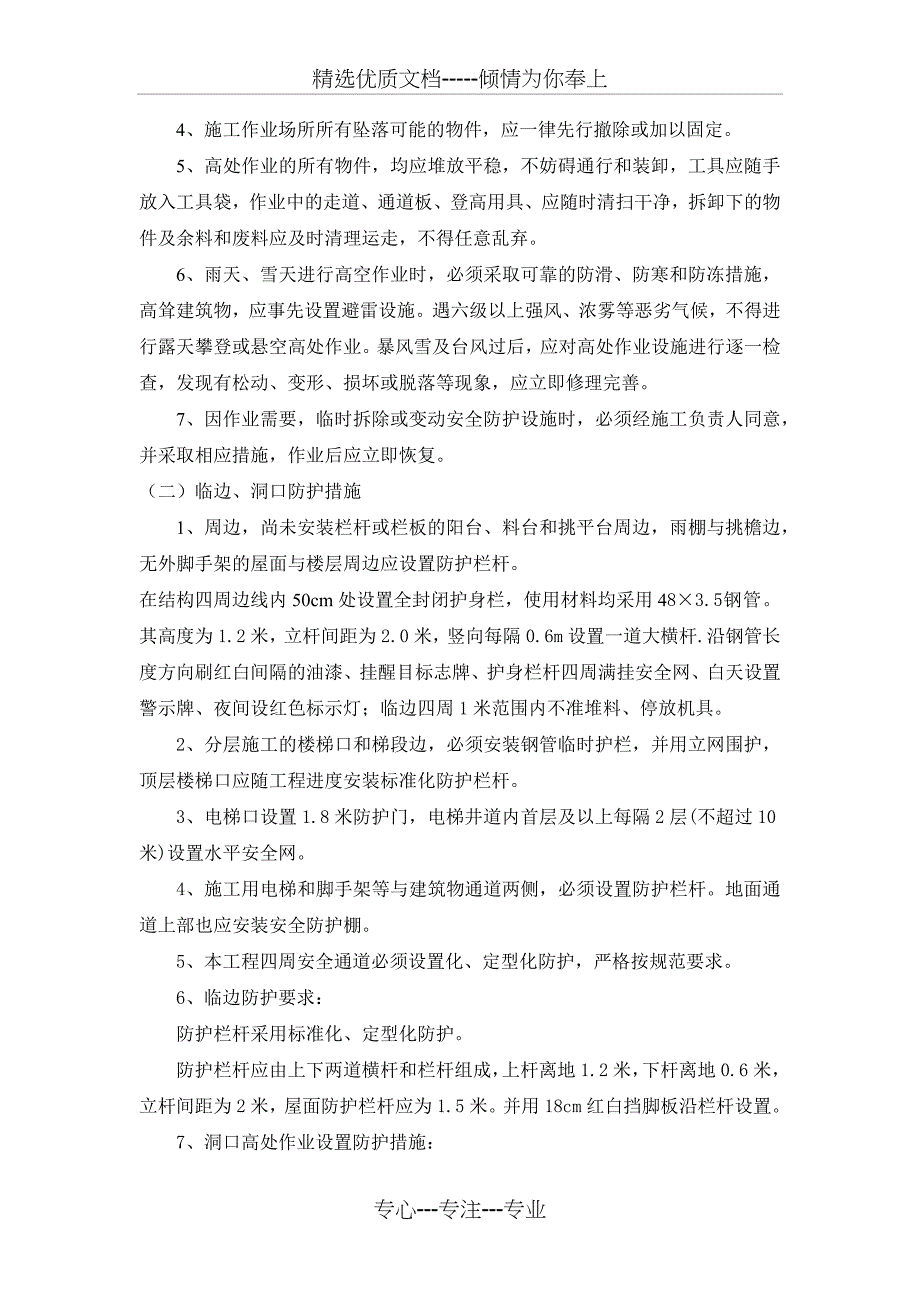 精选优质文档-----倾情为你奉上

4、施工作业场所所有坠落可能的物件，应一律先行撤除或加以固定。

5、高处作业的所有物件，均应堆放平稳，不妨碍通行和装卸，工具应随手放入工具袋，作业中的走道、通道板、登高用具、应随时清扫干净，拆卸下的物件及余料和废料应及时清理运走，不得任意乱弃。

6、雨天、雪天进行高空作业时，必须采取可靠的防滑、防寒和防冻措施，高耸建筑物，应事先设置避雷设施。遇六级以上强风、浓雾等恶劣气候，不得进行露天攀登或悬空高处作业。暴风雪及台风过后，应对高处作业设施进行逐一检查，发现有松动、变形、损坏或脱落等现象，应立即修理完善。

7、因作业需要，临时拆除或变动安全防护设施时，必须经施工负责人同意，并采取相应措施，作业后应立即恢复。

（二）临边、洞口防护措施

1、周边，尚未安装栏杆或栏板的阳台、料台和挑平台周边，雨棚与挑檐边，无外脚手架的屋面与楼层周边应设置防护栏杆。
在结构四周边线内50cm处设置全封闭护身栏，使用材料均采用48×3.5钢管。其高度为1.2米，立杆间距为2.0米，竖向每隔0.6m设置一道大横杆.沿钢管长度方向刷红白间隔的油漆、挂醒目标志牌、护身栏杆四周满挂安全网、白天设置警示牌、夜间设红色标示灯；临边四周1米范围内不准堆料、停放机具。

2、分层施工的楼梯口和梯段边，必须安装钢管临时护栏，并用立网围护，顶层楼梯口应随工程进度安装标准化防护栏杆。

3、电梯口设置1.8米防护门，电梯井道内首层及以上每隔2层(不超过10米)设置水平安全网。

4、施工用电梯和脚手架等与建筑物通道两侧，必须设置防护栏杆。地面通道上部也应安装安全防护棚。

5、本工程四周安全通道必须设置化、定型化防护，严格按规范要求。

6、临边防护要求：

防护栏杆采用标准化、定型化防护。

防护栏杆应由上下两道横杆和栏杆组成，上杆离地1.2米，下杆离地0.6米，立杆间距为2米，屋面防护栏杆应为1.5米。并用18cm红白挡脚板沿栏杆设置。

7、洞口高处作业设置防护措施：

专心---专注---专业